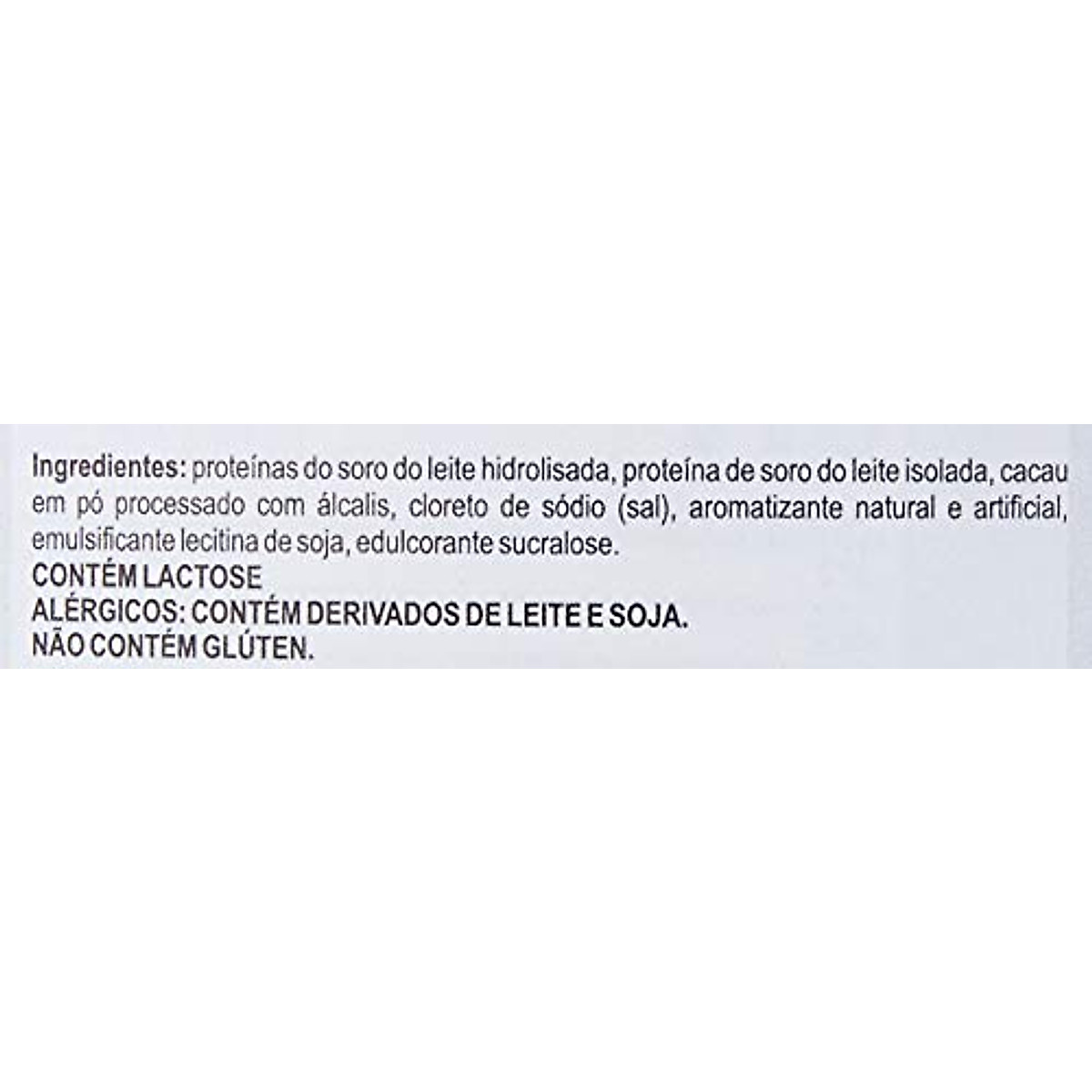 Ingredientes: proteínas do soro do leite hidrolisada, proteína de soro do leite isolada, cacau em pó processado com álcalis, cloreto de sódio (sal), aromatizante natural e artificial, emulsificante lecitina de soja, edulcorante sucralose.

CONTÉM LACTOSE
ALÉRGICOS: CONTÉM DERIVADOS DE LEITE E SOJA.
NÃO CONTÉM GLÚTEN.